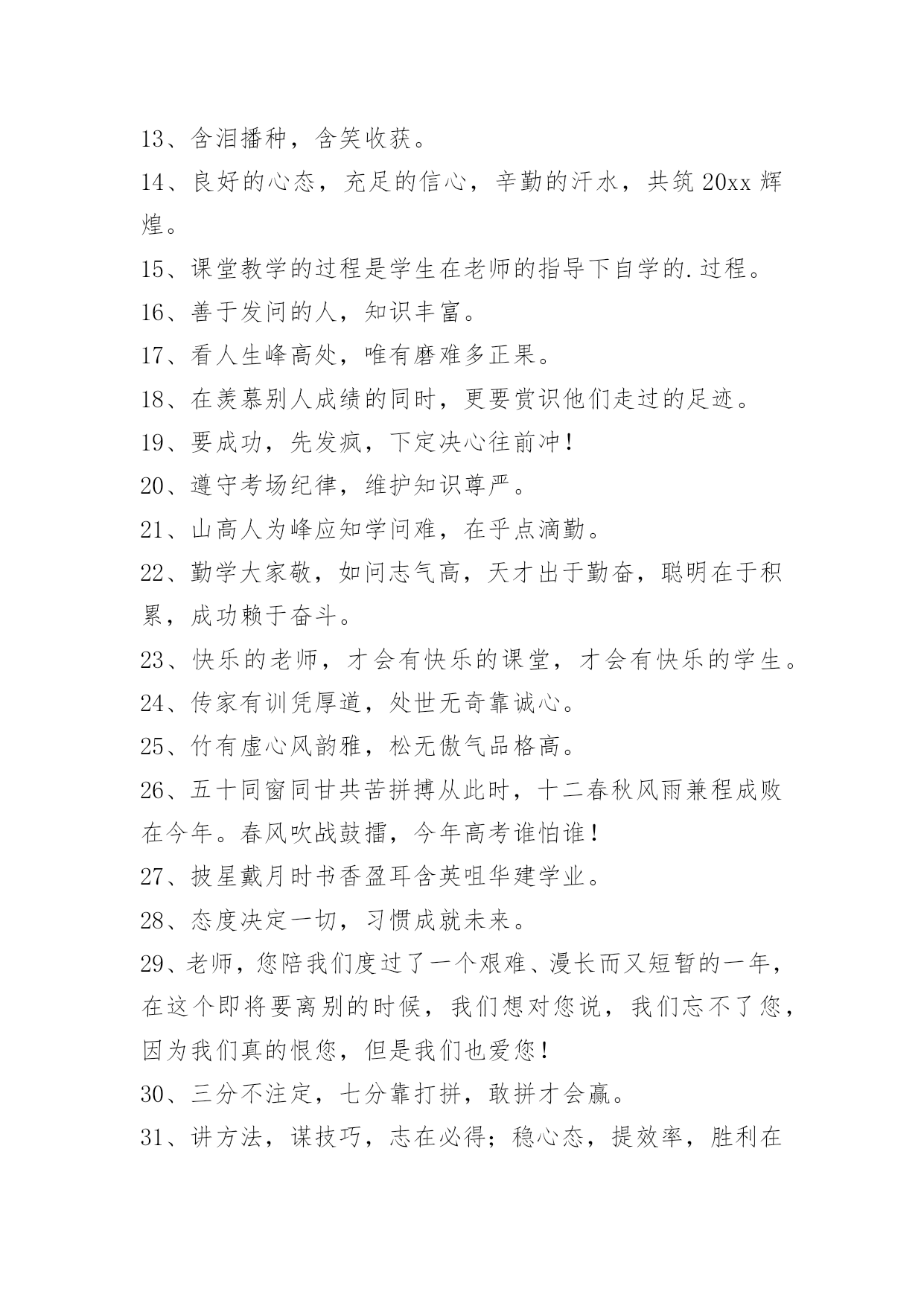 13、含泪播种，含笑收获。

14、良好的心态，充足的信心，辛勤的汗水，共筑20xx辉煌。

15、课堂教学的过程是学生在老师的指导下自学的.过程。

16、善于发问的人，知识丰富。

17、看人生峰高处，唯有磨难多正果。

18、在羡慕别人成绩的同时，更要赏识他们走过的足迹。

19、要成功，先发疯，下定决心往前冲！

20、遵守考场纪律，维护知识尊严。

21、山高人为峰应知学问难，在乎点滴勤。

22、勤学大家敬，如问志气高，天才出于勤奋，聪明在于积累，成功赖于奋斗。

23、快乐的老师，才会有快乐的课堂，才会有快乐的学生。

24、传家有训凭厚道，处世无奇靠诚心。

25、竹有虚心风韵雅，松无傲气品格高。

26、五十同窗同甘共苦拼搏从此时，十二春秋风雨兼程成败在今年。春风吹战鼓擂，今年高考谁怕谁！

27、披星戴月时书香盈耳含英咀华建学业。

28、态度决定一切，习惯成就未来。

29、老师，您陪我们度过了一个艰难、漫长而又短暂的一年，在这个即将要离别的时候，我们想对您说，我们忘不了您，因为我们真的恨您，但是我们也爱您！

30、三分不注定，七分靠打拼，敢拼才会赢。

31、讲方法，谋技巧，志在必得；稳心态，提效率，胜利在